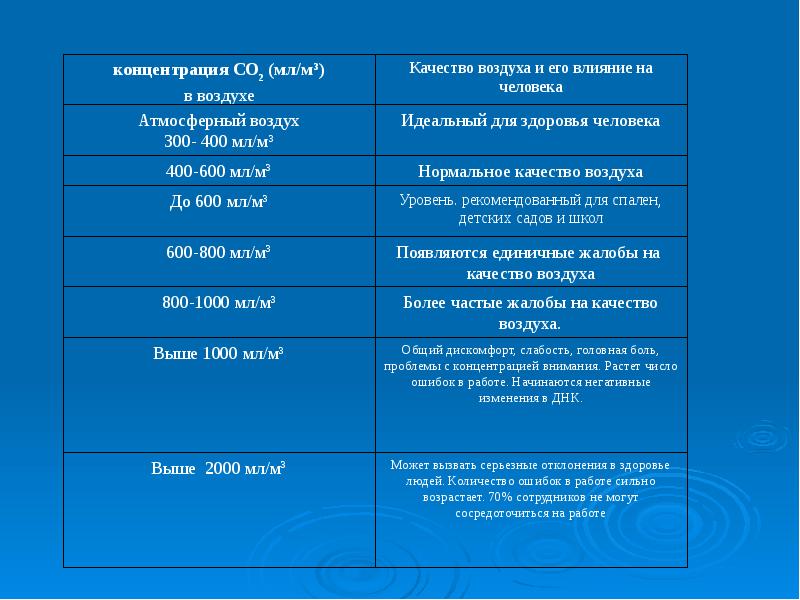 | концентрация $CO_2$ (мл/м³) в воздухе | Качество воздуха и его влияние на человека |
|---|---|
| Атмосферный воздух 300- 400 мл/м³ | Идеальный для здоровья человека |
| 400-600 мл/м³ | Нормальное качество воздуха |
| До 600 мл/м³ | Уровень. рекомендованный для спален, детских садов и школ |
| 600-800 мл/м³ | Появляются единичные жалобы на качество воздуха |
| 800-1000 мл/м³ | Более частые жалобы на качество воздуха. |
| Выше 1000 мл/м³ | Общий дискомфорт, слабость, головная боль, проблемы с концентрацией внимания. Растет число ошибок в работе. Начинаются негативные изменения в ДНК. |
| Выше 2000 мл/м³ | Может вызвать серьезные отклонения в здоровье людей. Количество ошибок в работе сильно возрастает. 70% сотрудников не могут сосредоточиться на работе |